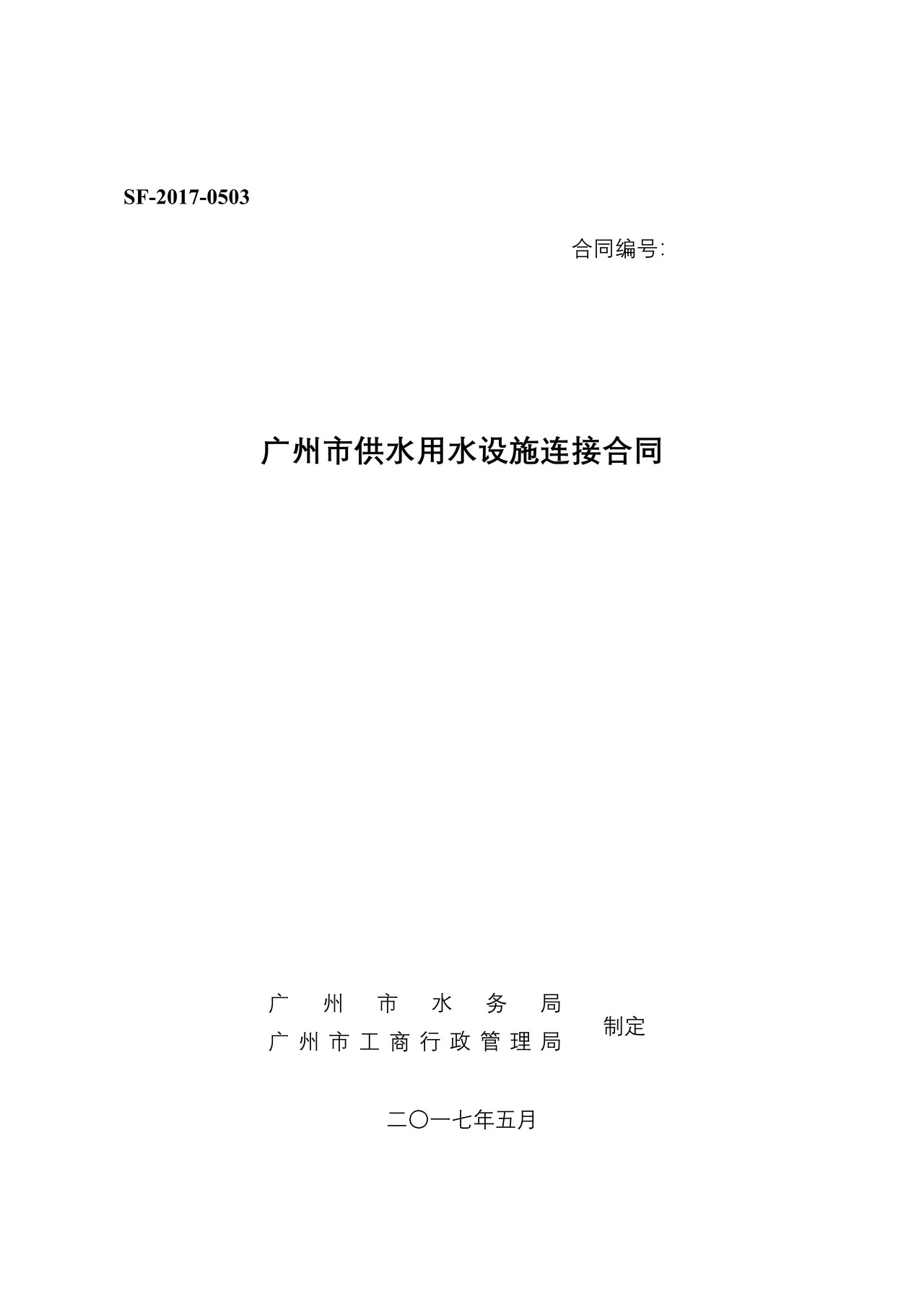 SF-2017-0503

合同编号:

广州市供水用水设施连接合同

广州市水务局
广州市工商行政管理局
制定

二〇一七年五月